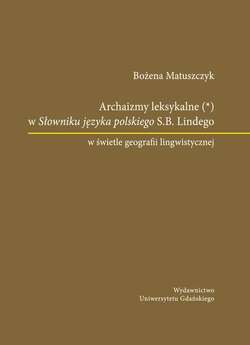 Bożena Matuszczyk

Archaizmy leksykalne (*) w Słowniku języka polskiego S.B. Lindego

w świetle geografii lingwistycznej

Wydawnictwo Uniwersytetu Gdańskiego